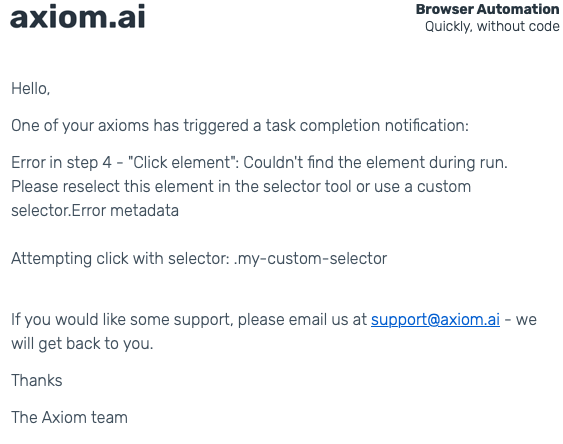 axiom.ai

Browser Automation
Quickly, without code

Hello,

One of your axioms has triggered a task completion notification:

Error in step 4 - "Click element": Couldn't find the element during run. Please reselect this element in the selector tool or use a custom selector.Error metadata

Attempting click with selector: .my-custom-selector

If you would like some support, please email us at support@axiom.ai - we will get back to you.

Thanks

The Axiom team